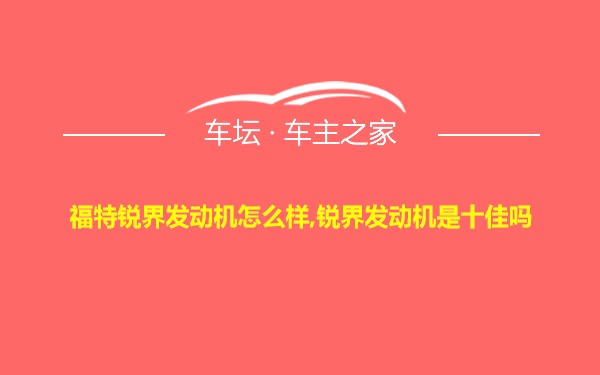 车坛 · 车主之家

福特锐界发动机怎么样,锐界发动机是十佳吗